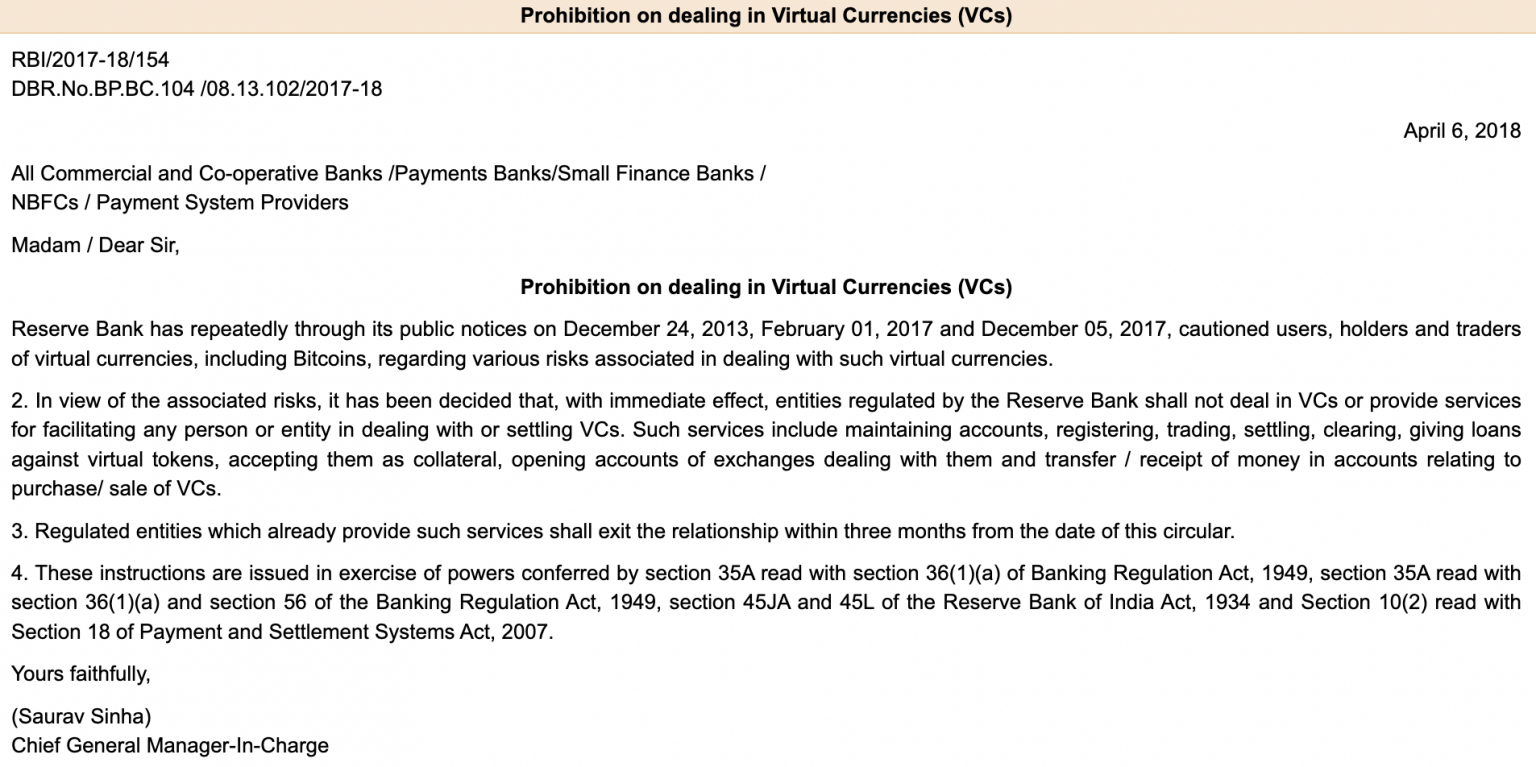 Prohibition on dealing in Virtual Currencies (VCs)

RBI/2017-18/154
DBR.No.BP.BC.104 /08.13.102/2017-18

April 6, 2018

All Commercial and Co-operative Banks /Payments Banks/Small Finance Banks / NBFCs / Payment System Providers

Madam / Dear Sir,

Prohibition on dealing in Virtual Currencies (VCs)

Reserve Bank has repeatedly through its public notices on December 24, 2013, February 01, 2017 and December 05, 2017, cautioned users, holders and traders of virtual currencies, including Bitcoins, regarding various risks associated in dealing with such virtual currencies.

2. In view of the associated risks, it has been decided that, with immediate effect, entities regulated by the Reserve Bank shall not deal in VCs or provide services for facilitating any person or entity in dealing with or settling VCs. Such services include maintaining accounts, registering, trading, settling, clearing, giving loans against virtual tokens, accepting them as collateral, opening accounts of exchanges dealing with them and transfer / receipt of money in accounts relating to purchase/ sale of VCs.

3. Regulated entities which already provide such services shall exit the relationship within three months from the date of this circular.

4. These instructions are issued in exercise of powers conferred by section 35A read with section 36(1)(a) of Banking Regulation Act, 1949, section 35A read with section 36(1)(a) and section 56 of the Banking Regulation Act, 1949, section 45JA and 45L of the Reserve Bank of India Act, 1934 and Section 10(2) read with Section 18 of Payment and Settlement Systems Act, 2007.

Yours faithfully,

(Saurav Sinha)
Chief General Manager-In-Charge